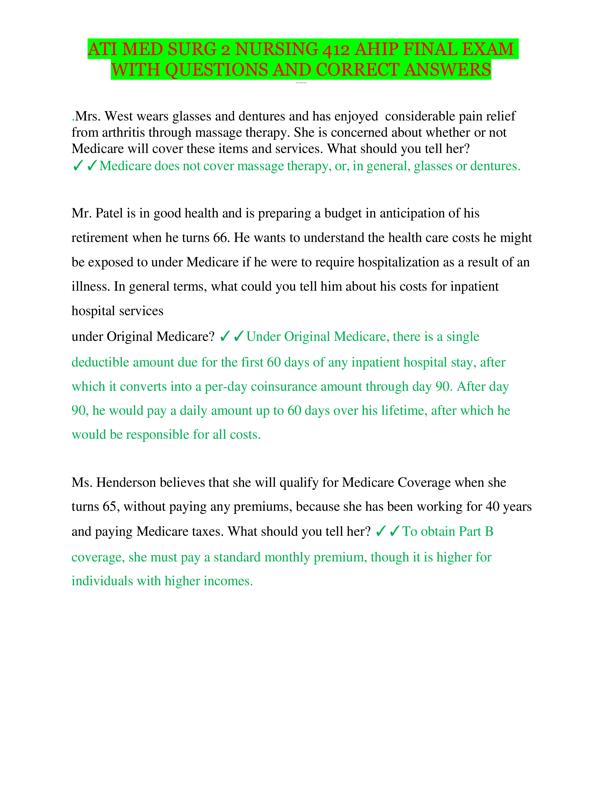 ATI MED SURG 2 NURSING 412 AHIP FINAL EXAM WITH QUESTIONS AND CORRECT ANSWERS

.Mrs. West wears glasses and dentures and has enjoyed considerable pain relief from arthritis through massage therapy. She is concerned about whether or not Medicare will cover these items and services. What should you tell her? ✓✓Medicare does not cover massage therapy, or, in general, glasses or dentures.

Mr. Patel is in good health and is preparing a budget in anticipation of his retirement when he turns 66. He wants to understand the health care costs he might be exposed to under Medicare if he were to require hospitalization as a result of an illness. In general terms, what could you tell him about his costs for inpatient hospital services
under Original Medicare? ✓✓Under Original Medicare, there is a single deductible amount due for the first 60 days of any inpatient hospital stay, after which it converts into a per-day coinsurance amount through day 90. After day 90, he would pay a daily amount up to 60 days over his lifetime, after which he would be responsible for all costs.

Ms. Henderson believes that she will qualify for Medicare Coverage when she turns 65, without paying any premiums, because she has been working for 40 years and paying Medicare taxes. What should you tell her? ✓✓To obtain Part B coverage, she must pay a standard monthly premium, though it is higher for individuals with higher incomes.